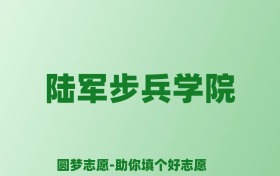 陆军步兵学院

圆梦志愿-助你填个好志愿